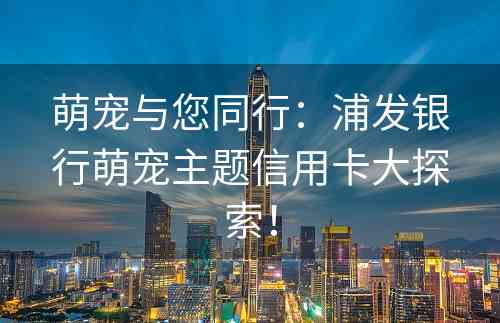 萌宠与您同行：浦发银行萌宠主题信用卡大探索！